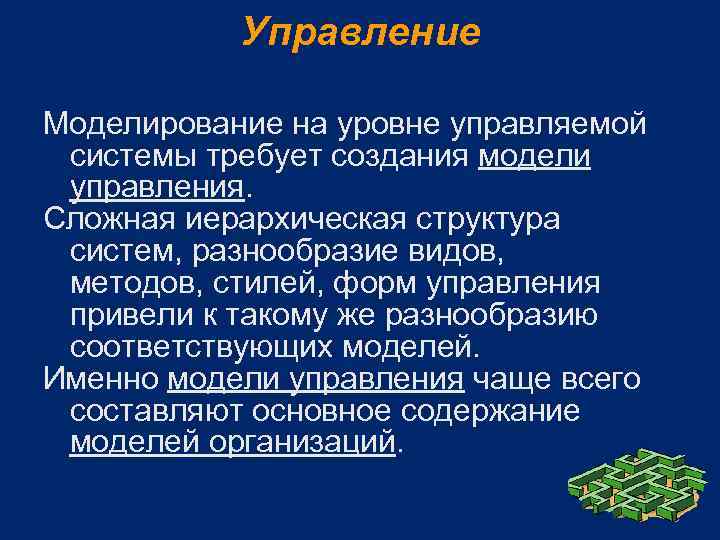 Управление

Моделирование на уровне управляемой системы требует создания модели управления.

Сложная иерархическая структура систем, разнообразие видов, методов, стилей, форм управления привели к такому же разнообразию соответствующих моделей.

Именно модели управления чаще всего составляют основное содержание моделей организаций.